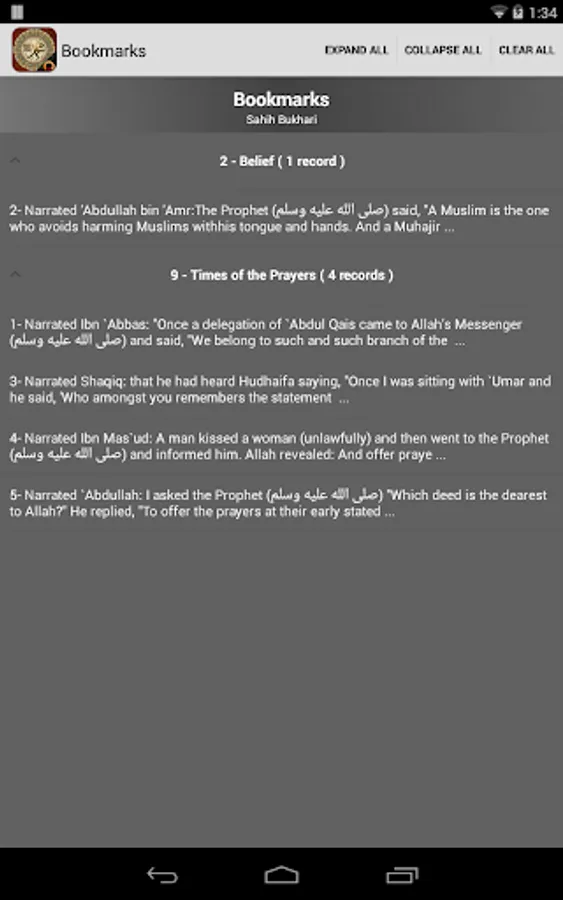 1:34

Bookmarks

EXPAND ALL

COLLAPSE ALL

CLEAR ALL

Bookmarks

Sahih Bukhari

2 - Belief ( 1 record )

2- Narrated 'Abdullah bin 'Amr:The Prophet (صلى الله عليه وسلم) said, "A Muslim is the one who avoids harming Muslims withhis tongue and hands. And a Muhajir ...

9 - Times of the Prayers ( 4 records )

1- Narrated Ibn `Abbas: "Once a delegation of `Abdul Qais came to Allah's Messenger (صلى الله عليه وسلم) and said, "We belong to such and such branch of the ...

3- Narrated Shaqiq: that he had heard Hudhaifa saying, "Once I was sitting with `Umar and he said, 'Who amongst you remembers the statement ...

4- Narrated Ibn Mas`ud: A man kissed a woman (unlawfully) and then went to the Prophet (صلى الله عليه وسلم) and informed him. Allah revealed: And offer praye ...

5- Narrated `Abdullah: I asked the Prophet (صلى الله عليه وسلم) "Which deed is the dearest to Allah?" He replied, "To offer the prayers at their early stated ...